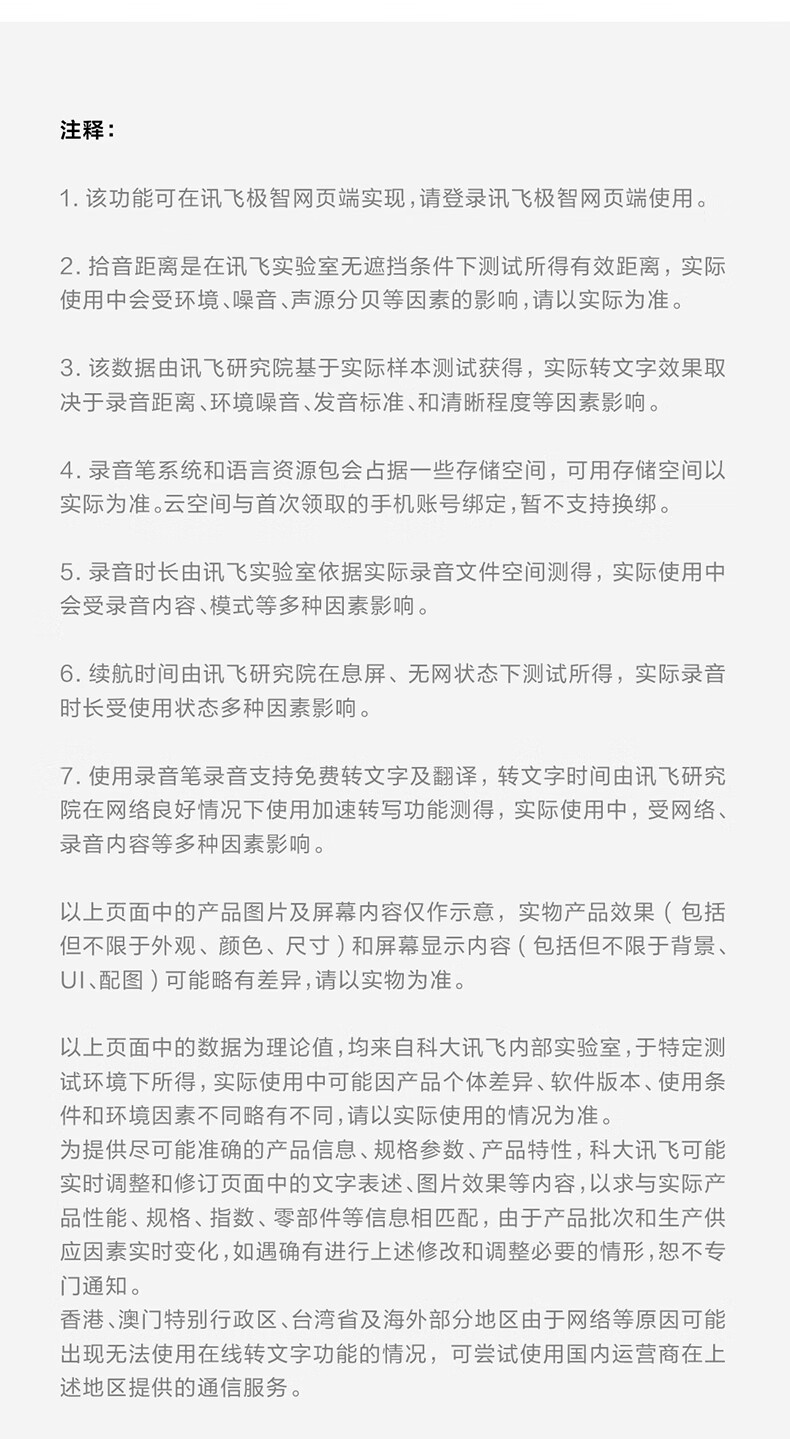 注释：

1. 该功能可在讯飞极智网页端实现，请登录讯飞极智网页端使用。

2. 拾音距离是在讯飞实验室无遮挡条件下测试所得有效距离，实际使用中会受环境、噪音、声源分贝等因素的影响，请以实际为准。

3. 该数据由讯飞研究院基于实际样本测试获得，实际转文字效果取决于录音距离、环境噪音、发音标准、和清晰程度等因素影响。

4. 录音笔系统和语言资源包会占据一些存储空间，可用存储空间以实际为准。云空间与首次领取的手机账号绑定，暂不支持换绑。

5. 录音时长由讯飞实验室依据实际录音文件空间测得，实际使用中会受录音内容、模式等多种因素影响。

6. 续航时间由讯飞研究院在息屏、无网状态下测试所得，实际录音时长受使用状态多种因素影响。

7. 使用录音笔录音支持免费转文字及翻译，转文字时间由讯飞研究院在网络良好情况下使用加速转写功能测得，实际使用中，受网络、录音内容等多种因素影响。

以上页面中的产品图片及屏幕内容仅作示意，实物产品效果（包括但不限于外观、颜色、尺寸）和屏幕显示内容（包括但不限于背景、UI、配图）可能略有差异，请以实物为准。

以上页面中的数据为理论值，均来自科大讯飞内部实验室，于特定测试环境下所得，实际使用中可能因产品个体差异、软件版本、使用条件和环境因素不同略有不同，请以实际使用的情况为准。
为提供尽可能准确的产品信息、规格参数、产品特性，科大讯飞可能实时调整和修订页面中的文字表述、图片效果等内容，以求与实际产品性能、规格、指数、零部件等信息相匹配，由于产品批次和生产供应因素实时变化，如遇确有进行上述修改和调整必要的情形，恕不专门通知。
香港、澳门特别行政区、台湾省及海外部分地区由于网络等原因可能出现无法使用在线转文字功能的情况，可尝试使用国内运营商在上述地区提供的通信服务。